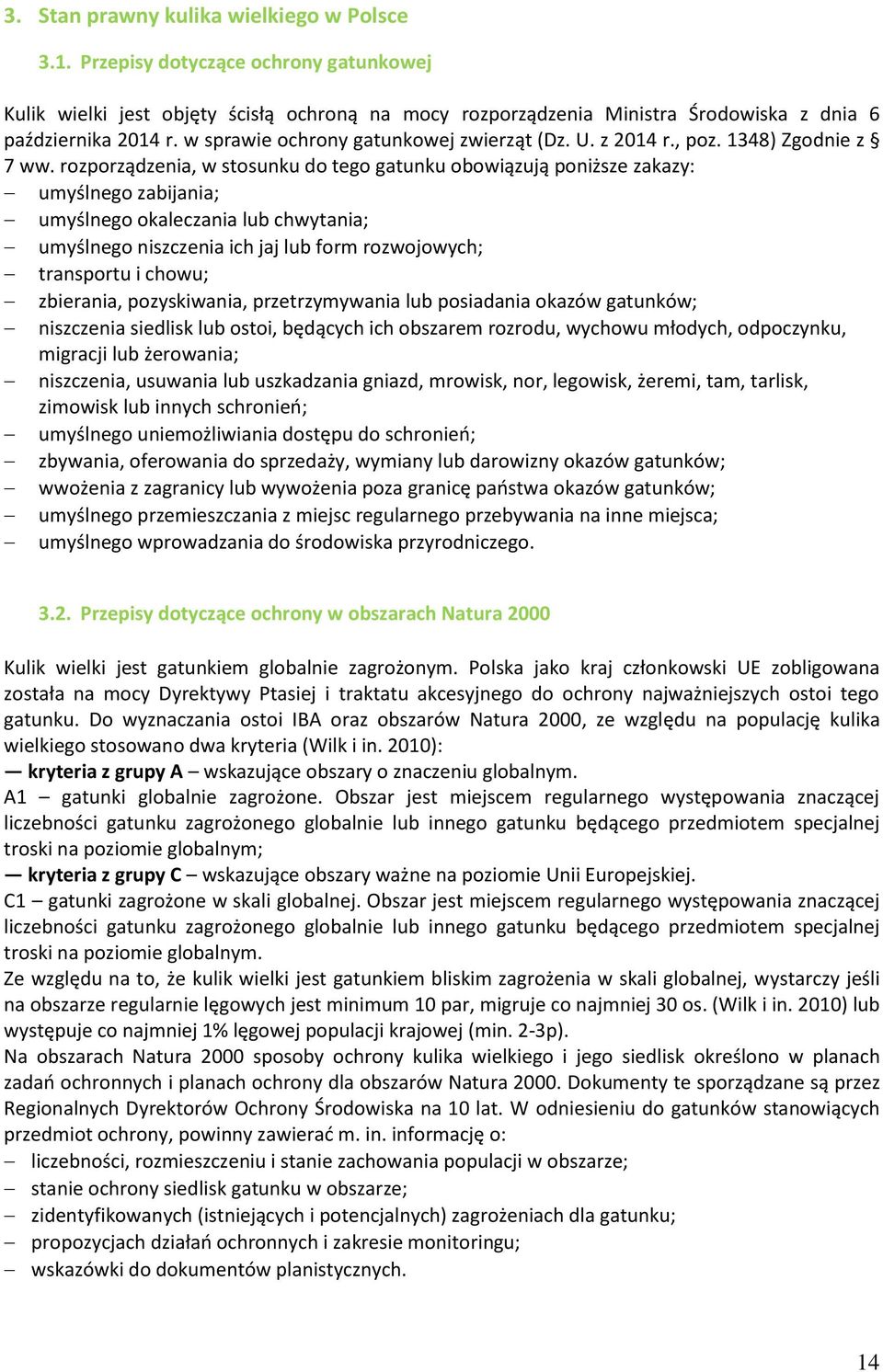 3. Stan prawny kulika wielkiego w Polsce

3.1. Przepisy dotyczące ochrony gatunkowej

Kulik wielki jest objęty ścisłą ochroną na mocy rozporządzenia Ministra Środowiska z dnia 6 października 2014 r. w sprawie ochrony gatunkowej zwierząt (Dz. U. z 2014 r., poz. 1348) Zgodnie z § 7 ww. rozporządzenia, w stosunku do tego gatunku obowiązują poniższe zakazy:
– umyślnego zabijania;
– umyślnego okaleczania lub chwytania;
– umyślnego niszczenia ich jaj lub form rozwojowych;
– transportu i chowu;
– zbierania, pozyskiwania, przetrzymywania lub posiadania okazów gatunków;
– niszczenia siedlisk lub ostoi, będących ich obszarem rozrodu, wychowu młodych, odpoczynku, migracji lub żerowania;
– niszczenia, usuwania lub uszkadzania gniazd, mrowisk, nor, legowisk, żeremi, tam, tarlisk, zimowisk lub innych schronień;
– umyślnego uniemożliwiania dostępu do schronień;
– zbywania, oferowania do sprzedaży, wymiany lub darowizny okazów gatunków;
– wwożenia z zagranicy lub wywożenia poza granicę państwa okazów gatunków;
– umyślnego przemieszczania z miejsc regularnego przebywania na inne miejsca;
– umyślnego wprowadzania do środowiska przyrodniczego.

3.2. Przepisy dotyczące ochrony w obszarach Natura 2000

Kulik wielki jest gatunkiem globalnie zagrożonym. Polska jako kraj członkowski UE zobligowana została na mocy Dyrektywy Ptasiej i traktatu akcesyjnego do ochrony najważniejszych ostoi tego gatunku. Do wyznaczania ostoi IBA oraz obszarów Natura 2000, ze względu na populację kulika wielkiego stosowano dwa kryteria (Wilk i in. 2010):
— kryteria z grupy A – wskazujące obszary o znaczeniu globalnym.
A1 – gatunki globalnie zagrożone. Obszar jest miejscem regularnego występowania znaczącej liczebności gatunku zagrożonego globalnie lub innego gatunku będącego przedmiotem specjalnej troski na poziomie globalnym;
— kryteria z grupy C – wskazujące obszary ważne na poziomie Unii Europejskiej.
C1 – gatunki zagrożone w skali globalnej. Obszar jest miejscem regularnego występowania znaczącej liczebności gatunku zagrożonego globalnie lub innego gatunku będącego przedmiotem specjalnej troski na poziomie globalnym.
Ze względu na to, że kulik wielki jest gatunkiem bliskim zagrożenia w skali globalnej, wystarczy jeśli na obszarze regularnie lęgowych jest minimum 10 par, migruje co najmniej 30 os. (Wilk i in. 2010) lub występuje co najmniej 1% lęgowej populacji krajowej (min. 2-3p).
Na obszarach Natura 2000 sposoby ochrony kulika wielkiego i jego siedlisk określono w planach zadań ochronnych i planach ochrony dla obszarów Natura 2000. Dokumenty te sporządzane są przez Regionalnych Dyrektorów Ochrony Środowiska na 10 lat. W odniesieniu do gatunków stanowiących przedmiot ochrony, powinny zawierać m. in. informację o:
– liczebności, rozmieszczeniu i stanie zachowania populacji w obszarze;
– stanie ochrony siedlisk gatunku w obszarze;
– zidentyfikowanych (istniejących i potencjalnych) zagrożeniach dla gatunku;
– propozycjach działań ochronnych i zakresie monitoringu;
– wskazówki do dokumentów planistycznych.

14